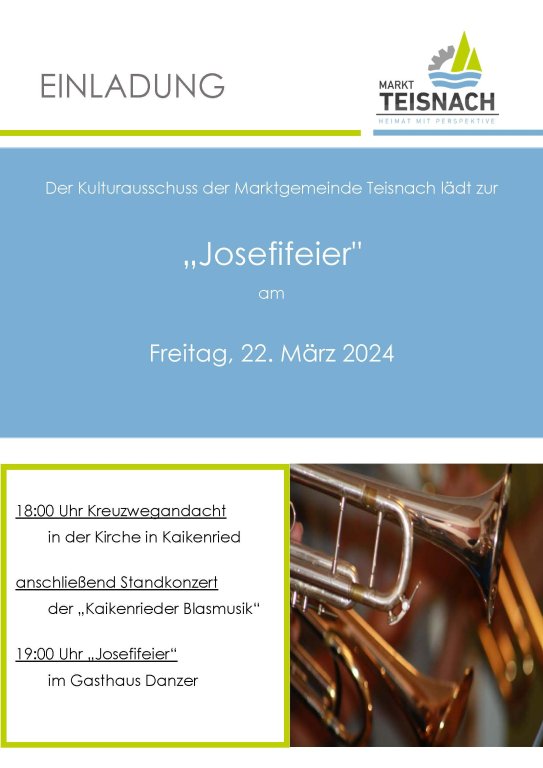 EINLADUNG

MARKT
TEISNACH
HEIMAT MIT PERSPEKTIVE

Der Kulturausschuss der Marktgemeinde Teisnach lädt zur

„Josefifeier"

am

Freitag, 22. März 2024

18:00 Uhr Kreuzwegandacht
in der Kirche in Kaikenried

anschließend Standkonzert
der „Kaikenrieder Blasmusik“

19:00 Uhr „Josefifeier“
im Gasthaus Danzer